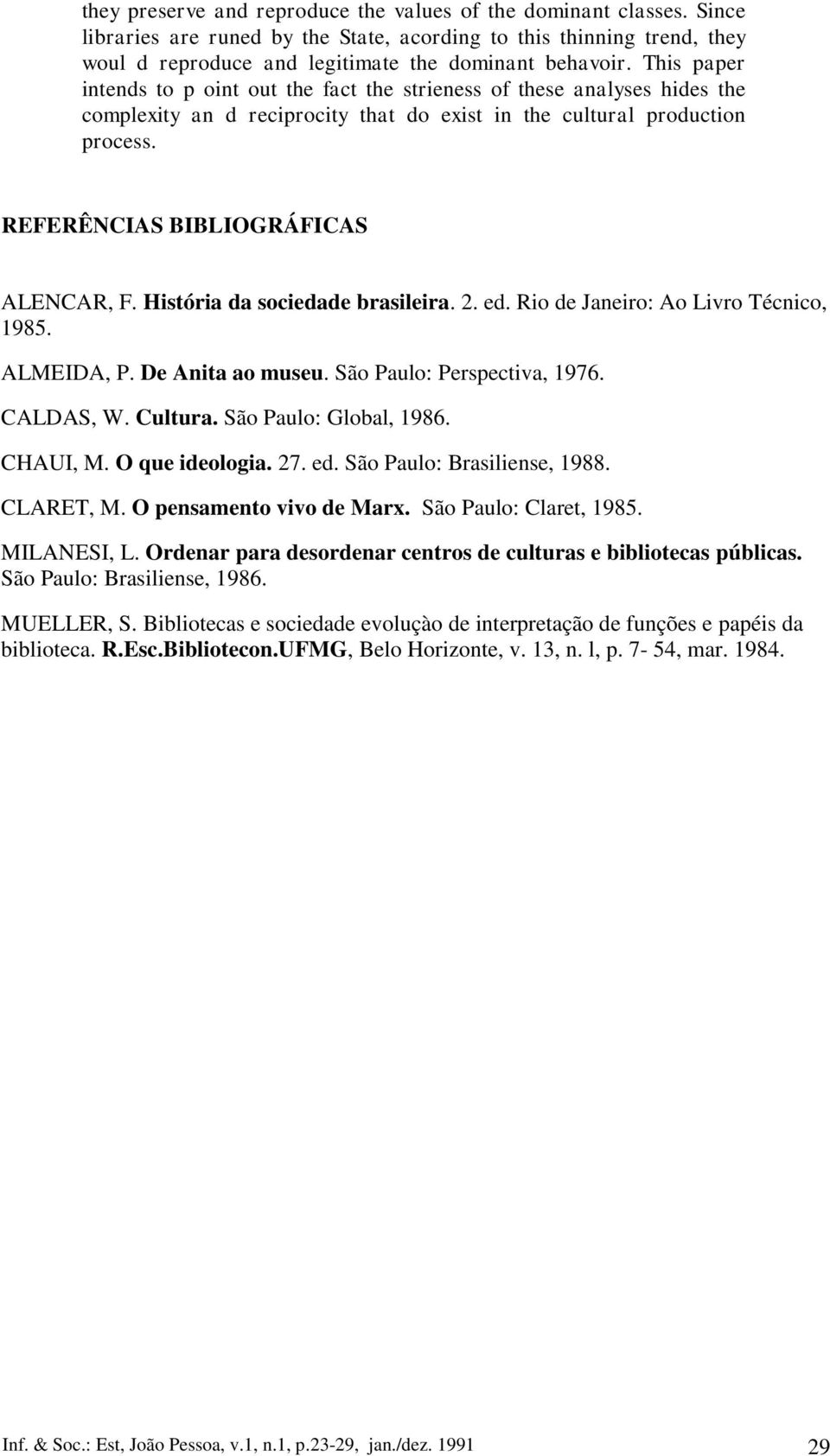 they preserve and reproduce the values of the dominant classes. Since libraries are runed by the State, acording to this thinning trend, they woul d reproduce and legitimate the dominant behavoir. This paper intends to p oint out the fact the strieness of these analyses hides the complexity an d reciprocity that do exist in the cultural production process.

REFERÊNCIAS BIBLIOGRÁFICAS

ALENCAR, F. História da sociedade brasileira. 2. ed. Rio de Janeiro: Ao Livro Técnico, 1985.

ALMEIDA, P. De Anita ao museu. São Paulo: Perspectiva, 1976.

CALDAS, W. Cultura. São Paulo: Global, 1986.

CHAUI, M. O que ideologia. 27. ed. São Paulo: Brasiliense, 1988.

CLARET, M. O pensamento vivo de Marx. São Paulo: Claret, 1985.

MILANESI, L. Ordenar para desordenar centros de culturas e bibliotecas públicas. São Paulo: Brasiliense, 1986.

MUELLER, S. Bibliotecas e sociedade evoluçào de interpretação de funções e papéis da biblioteca. R.Esc.Bibliotecon.UFMG, Belo Horizonte, v. 13, n. l, p. 7- 54, mar. 1984.

Inf. & Soc.: Est, João Pessoa, v.1, n.1, p.23-29, jan./dez. 1991

29